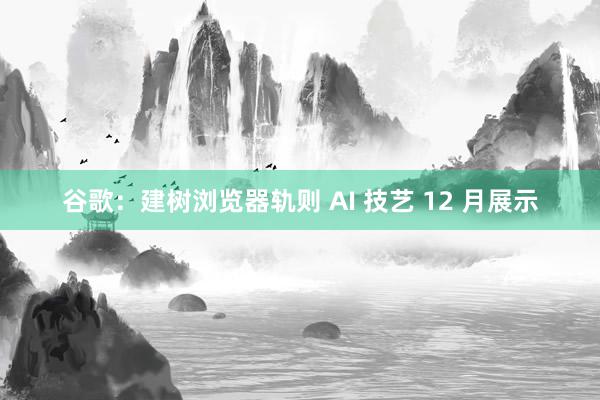 谷歌：建树浏览器轨则 AI 技艺 12 月展示